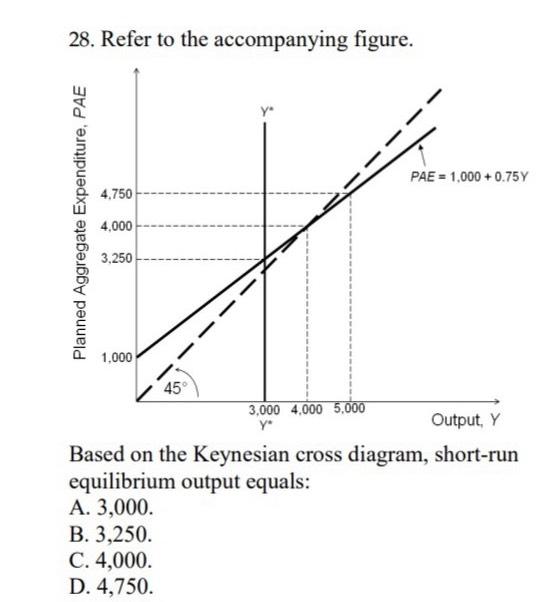 28. Refer to the accompanying figure.

Planned Aggregate Expenditure, PAE

Y*

PAE = 1,000 + 0.75Y

4,750
4,000
3,250
1,000

45°

3,000 4,000 5,000
Y*

Output, Y

Based on the Keynesian cross diagram, short-run equilibrium output equals:
A. 3,000.
B. 3,250.
C. 4,000.
D. 4,750.